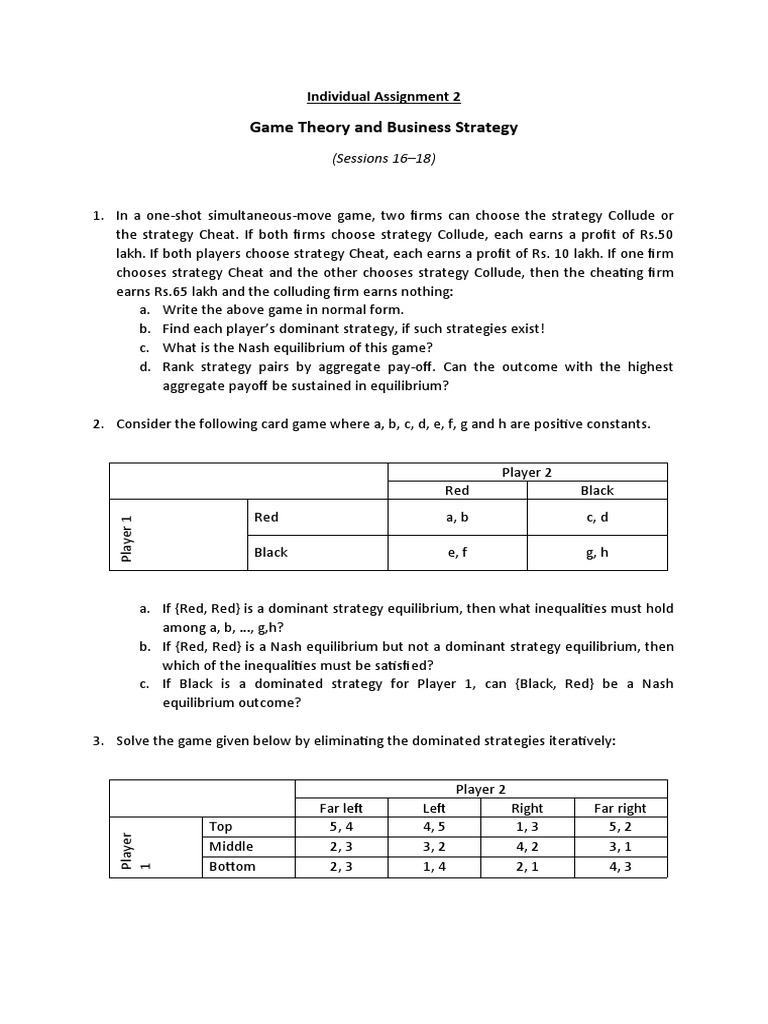 Individual Assignment 2

Game Theory and Business Strategy

(Sessions 16–18)

1. In a one-shot simultaneous-move game, two firms can choose the strategy Collude or the strategy Cheat. If both firms choose strategy Collude, each earns a profit of Rs.50 lakh. If both players choose strategy Cheat, each earns a profit of Rs. 10 lakh. If one firm chooses strategy Cheat and the other chooses strategy Collude, then the cheating firm earns Rs.65 lakh and the colluding firm earns nothing:
a. Write the above game in normal form.
b. Find each player's dominant strategy, if such strategies exist!
c. What is the Nash equilibrium of this game?
d. Rank strategy pairs by aggregate pay-off. Can the outcome with the highest aggregate payoff be sustained in equilibrium?

2. Consider the following card game where a, b, c, d, e, f, g and h are positive constants.

| | | Player 2 | |
|---|---|---|---|
| | | Red | Black |
| Player 1 | Red | a, b | c, d |
| | Black | e, f | g, h |

a. If {Red, Red} is a dominant strategy equilibrium, then what inequalities must hold among a, b, ..., g,h?
b. If {Red, Red} is a Nash equilibrium but not a dominant strategy equilibrium, then which of the inequalities must be satisfied?
c. If Black is a dominated strategy for Player 1, can {Black, Red} be a Nash equilibrium outcome?

3. Solve the game given below by eliminating the dominated strategies iteratively:

| | | Player 2 | | | |
|---|---|---|---|---|---|
| | | Far left | Left | Right | Far right |
| Player 1 | Top | 5, 4 | 4, 5 | 1, 3 | 5, 2 |
| | Middle | 2, 3 | 3, 2 | 4, 2 | 3, 1 |
| | Bottom | 2, 3 | 1, 4 | 2, 1 | 4, 3 |